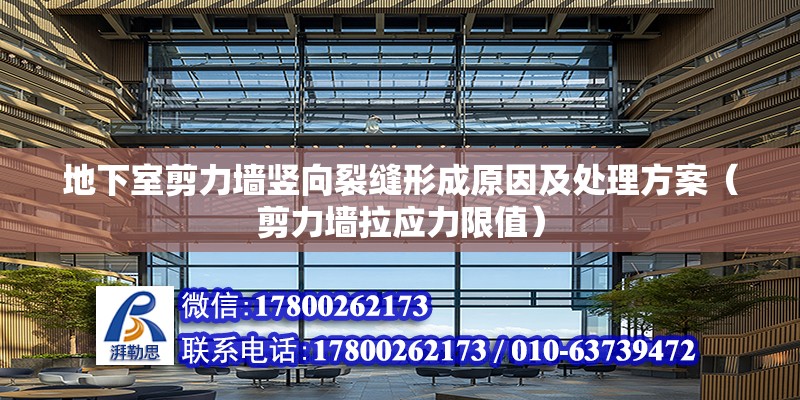 地下室剪力墙竖向裂缝形成原因及处理方案（剪力墙拉应力限值）

湃勒思

微信:17800262173

联系电话:17800262173 / 010-63739472